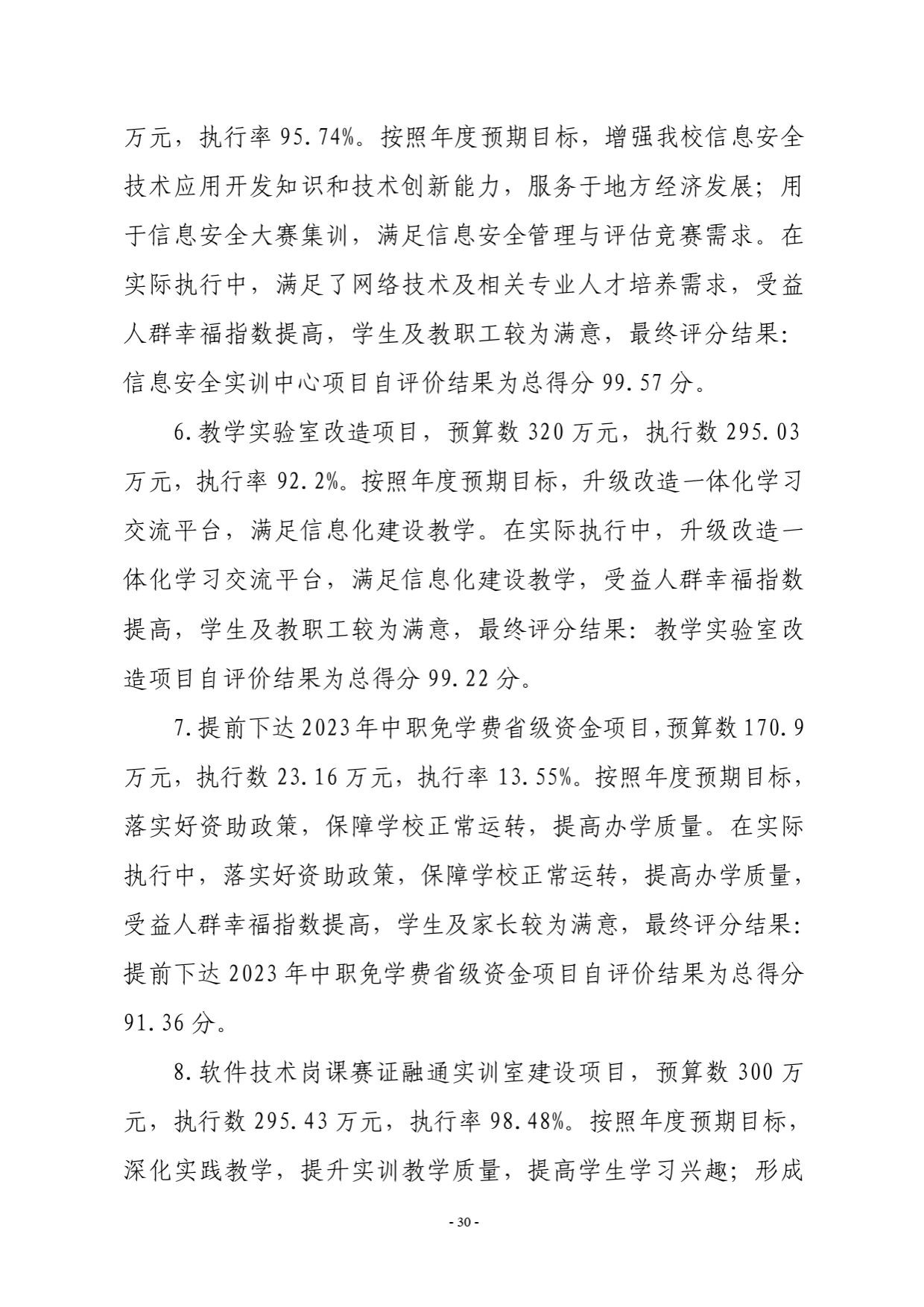 万元，执行率 95.74%。按照年度预期目标，增强我校信息安全技术应用开发知识和技术创新能力，服务于地方经济发展；用于信息安全大赛集训，满足信息安全管理与评估竞赛需求。在实际执行中，满足了网络技术及相关专业人才培养需求，受益人群幸福指数提高，学生及教职工较为满意，最终评分结果：信息安全实训中心项目自评价结果为总得分 99.57 分。

6.教学实验室改造项目，预算数 320 万元，执行数 295.03 万元，执行率 92.2%。按照年度预期目标，升级改造一体化学习交流平台，满足信息化建设教学。在实际执行中，升级改造一体化学习交流平台，满足信息化建设教学，受益人群幸福指数提高，学生及教职工较为满意，最终评分结果：教学实验室改造项目自评价结果为总得分 99.22 分。

7.提前下达 2023 年中职免学费省级资金项目，预算数 170.9 万元，执行数 23.16 万元，执行率 13.55%。按照年度预期目标，落实好资助政策，保障学校正常运转，提高办学质量。在实际执行中，落实好资助政策，保障学校正常运转，提高办学质量，受益人群幸福指数提高，学生及家长较为满意，最终评分结果：提前下达 2023 年中职免学费省级资金项目自评价结果为总得分 91.36 分。

8.软件技术岗课赛证融通实训室建设项目，预算数 300 万元，执行数 295.43 万元，执行率 98.48%。按照年度预期目标，深化实践教学，提升实训教学质量，提高学生学习兴趣；形成

- 30 -